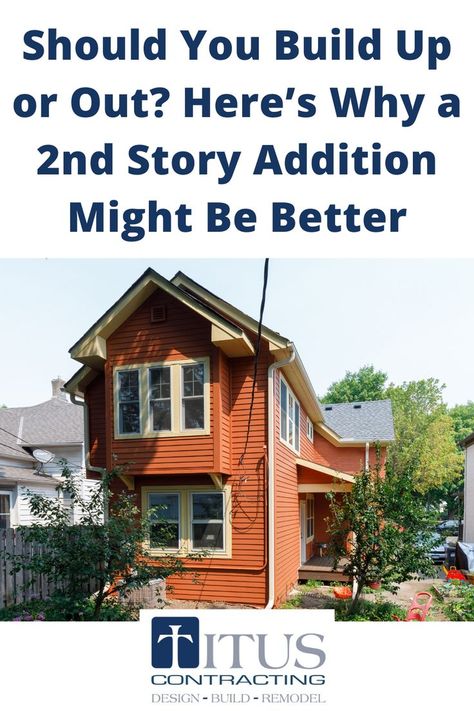 Should You Build Up or Out? Here's Why a 2nd Story Addition Might Be Better

TITUS
CONTRACTING
DESIGN - BUILD - REMODEL